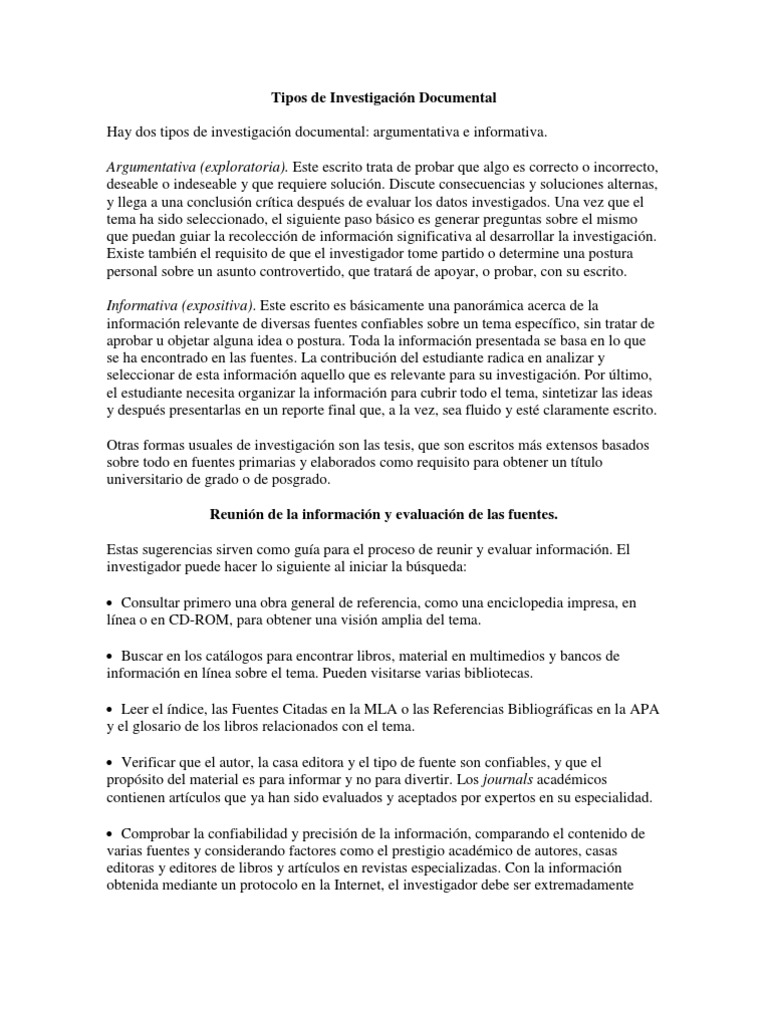 Tipos de Investigación Documental

Hay dos tipos de investigación documental: argumentativa e informativa.

Argumentativa (exploratoria). Este escrito trata de probar que algo es correcto o incorrecto, deseable o indeseable y que requiere solución. Discute consecuencias y soluciones alternas, y llega a una conclusión crítica después de evaluar los datos investigados. Una vez que el tema ha sido seleccionado, el siguiente paso básico es generar preguntas sobre el mismo que puedan guiar la recolección de información significativa al desarrollar la investigación. Existe también el requisito de que el investigador tome partido o determine una postura personal sobre un asunto controvertido, que tratará de apoyar, o probar, con su escrito.

Informativa (expositiva). Este escrito es básicamente una panorámica acerca de la información relevante de diversas fuentes confiables sobre un tema específico, sin tratar de aprobar u objetar alguna idea o postura. Toda la información presentada se basa en lo que se ha encontrado en las fuentes. La contribución del estudiante radica en analizar y seleccionar de esta información aquello que es relevante para su investigación. Por último, el estudiante necesita organizar la información para cubrir todo el tema, sintetizar las ideas y después presentarlas en un reporte final que, a la vez, sea fluido y esté claramente escrito.

Otras formas usuales de investigación son las tesis, que son escritos más extensos basados sobre todo en fuentes primarias y elaborados como requisito para obtener un título universitario de grado o de posgrado.

Reunión de la información y evaluación de las fuentes.

Estas sugerencias sirven como guía para el proceso de reunir y evaluar información. El investigador puede hacer lo siguiente al iniciar la búsqueda:

• Consultar primero una obra general de referencia, como una enciclopedia impresa, en línea o en CD-ROM, para obtener una visión amplia del tema.

• Buscar en los catálogos para encontrar libros, material en multimedios y bancos de información en línea sobre el tema. Pueden visitarse varias bibliotecas.

• Leer el índice, las Fuentes Citadas en la MLA o las Referencias Bibliográficas en la APA y el glosario de los libros relacionados con el tema.

• Verificar que el autor, la casa editora y el tipo de fuente son confiables, y que el propósito del material es para informar y no para divertir. Los journals académicos contienen artículos que ya han sido evaluados y aceptados por expertos en su especialidad.

• Comprobar la confiabilidad y precisión de la información, comparando el contenido de varias fuentes y considerando factores como el prestigio académico de autores, casas editoras y editores de libros y artículos en revistas especializadas. Con la información obtenida mediante un protocolo en la Internet, el investigador debe ser extremadamente